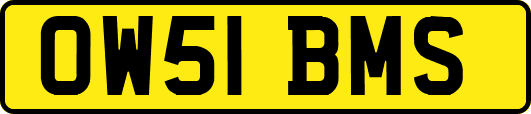 OW51 BMS